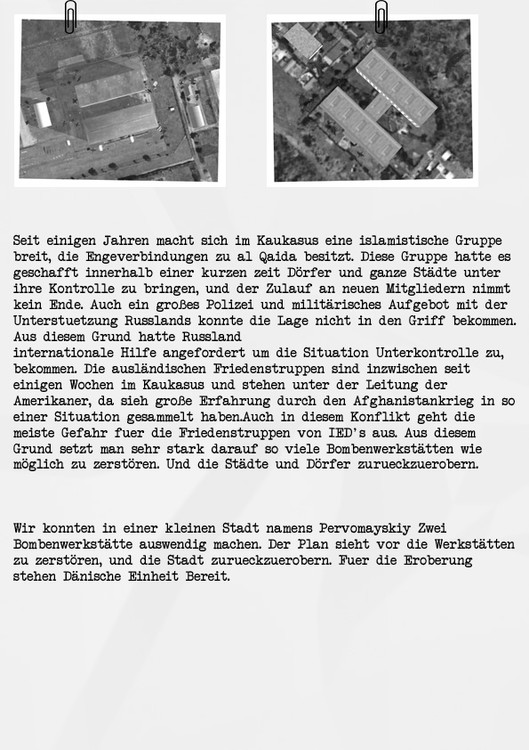 Seit einigen Jahren macht sich im Kaukasus eine islamistische Gruppe breit, die Engeverbindungen zu al Qaida besitzt. Diese Gruppe hatte es geschafft innerhalb einer kurzen zeit Dörfer und ganze Städte unter ihre Kontrolle zu bringen, und der Zulauf an neuen Mitgliedern nimmt kein Ende. Auch ein großes Polizei und militärisches Aufgebot mit der Unterstuetzung Russlands konnte die Lage nicht in den Griff bekommen. Aus diesem Grund hatte Russland
internationale Hilfe angefordert um die Situation Unterkontrolle zu, bekommen. Die ausländischen Friedenstruppen sind inzwischen seit einigen Wochen im Kaukasus und stehen unter der Leitung der Amerikaner, da sieh große Erfahrung durch den Afghanistankrieg in so einer Situation gesammelt haben.Auch in diesem Konflikt geht die meiste Gefahr fuer die Friedenstruppen von IED's aus. Aus diesem Grund setzt man sehr stark darauf so viele Bombenwerkstätten wie möglich zu zerstören. Und die Städte und Dörfer zurueckzuerobern.

Wir konnten in einer kleinen Stadt namens Pervomayskiy Zwei Bombenwerkstätte auswendig machen. Der Plan sieht vor die Werkstätten zu zerstören, und die Stadt zurueckzuerobern. Fuer die Eroberung stehen Dänische Einheit Bereit.